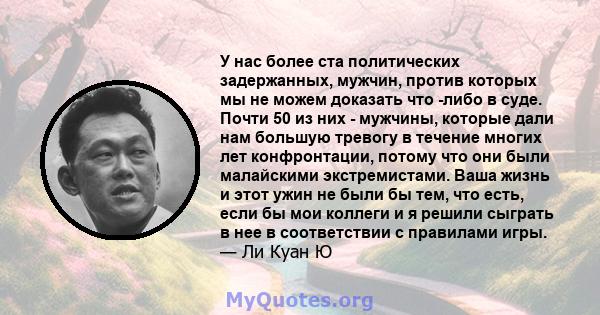 У нас более ста политических задержанных, мужчин, против которых мы не можем доказать что -либо в суде. Почти 50 из них - мужчины, которые дали нам большую тревогу в течение многих лет конфронтации, потому что они были малайскими экстремистами. Ваша жизнь и этот ужин не были бы тем, что есть, если бы мои коллеги и я решили сыграть в нее в соответствии с правилами игры.
— Ли Куан Ю

MyQuotes.org